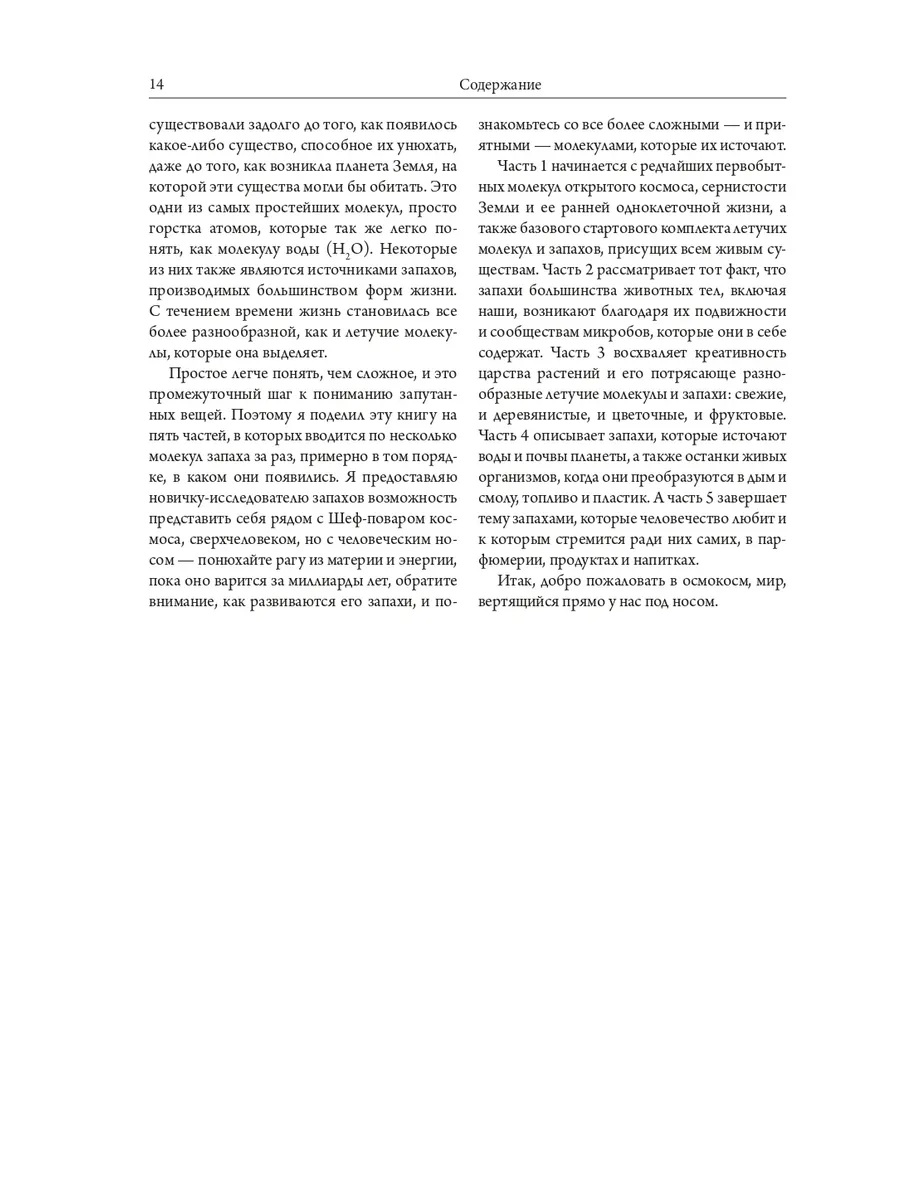 14 Содержание

существовали задолго до того, как появилось какое-либо существо, способное их унюхать, даже до того, как возникла планета Земля, на которой эти существа могли бы обитать. Это одни из самых простейших молекул, просто горстка атомов, которые так же легко понять, как молекулу воды ($H_2O$). Некоторые из них также являются источниками запахов, производимых большинством форм жизни. С течением времени жизнь становилась все более разнообразной, как и летучие молекулы, которые она выделяет.

Простое легче понять, чем сложное, и это промежуточный шаг к пониманию запутанных вещей. Поэтому я поделил эту книгу на пять частей, в которых вводится по несколько молекул запаха за раз, примерно в том порядке, в каком они появились. Я предоставляю новичку-исследователю запахов возможность представить себя рядом с Шеф-поваром космоса, сверхчеловеком, но с человеческим носом — понюхайте рагу из материи и энергии, пока оно варится за миллиарды лет, обратите внимание, как развиваются его запахи, и познакомьтесь со все более сложными — и приятными — молекулами, которые их источают.

Часть 1 начинается с редчайших первобытных молекул открытого космоса, сернистости Земли и ее ранней одноклеточной жизни, а также базового стартового комплекта летучих молекул и запахов, присущих всем живым существам. Часть 2 рассматривает тот факт, что запахи большинства животных тел, включая наши, возникают благодаря их подвижности и сообществам микробов, которые они в себе содержат. Часть 3 восхваляет креативность царства растений и его потрясающе разнообразные летучие молекулы и запахи: свежие, и деревянистые, и цветочные, и фруктовые. Часть 4 описывает запахи, которые источают воды и почвы планеты, а также останки живых организмов, когда они преобразуются в дым и смолу, топливо и пластик. А часть 5 завершает тему запахами, которые человечество любит и к которым стремится ради них самих, в парфюмерии, продуктах и напитках.

Итак, добро пожаловать в осмокосм, мир, вертящийся прямо у нас под носом.